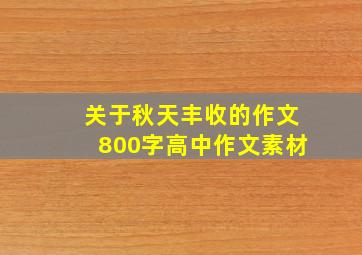 关于秋天丰收的作文
800字高中作文素材